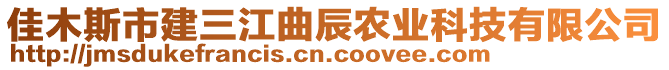 佳木斯市建三江曲辰农业科技有限公司
http://jmsdukefrancis.cn.coovee.com